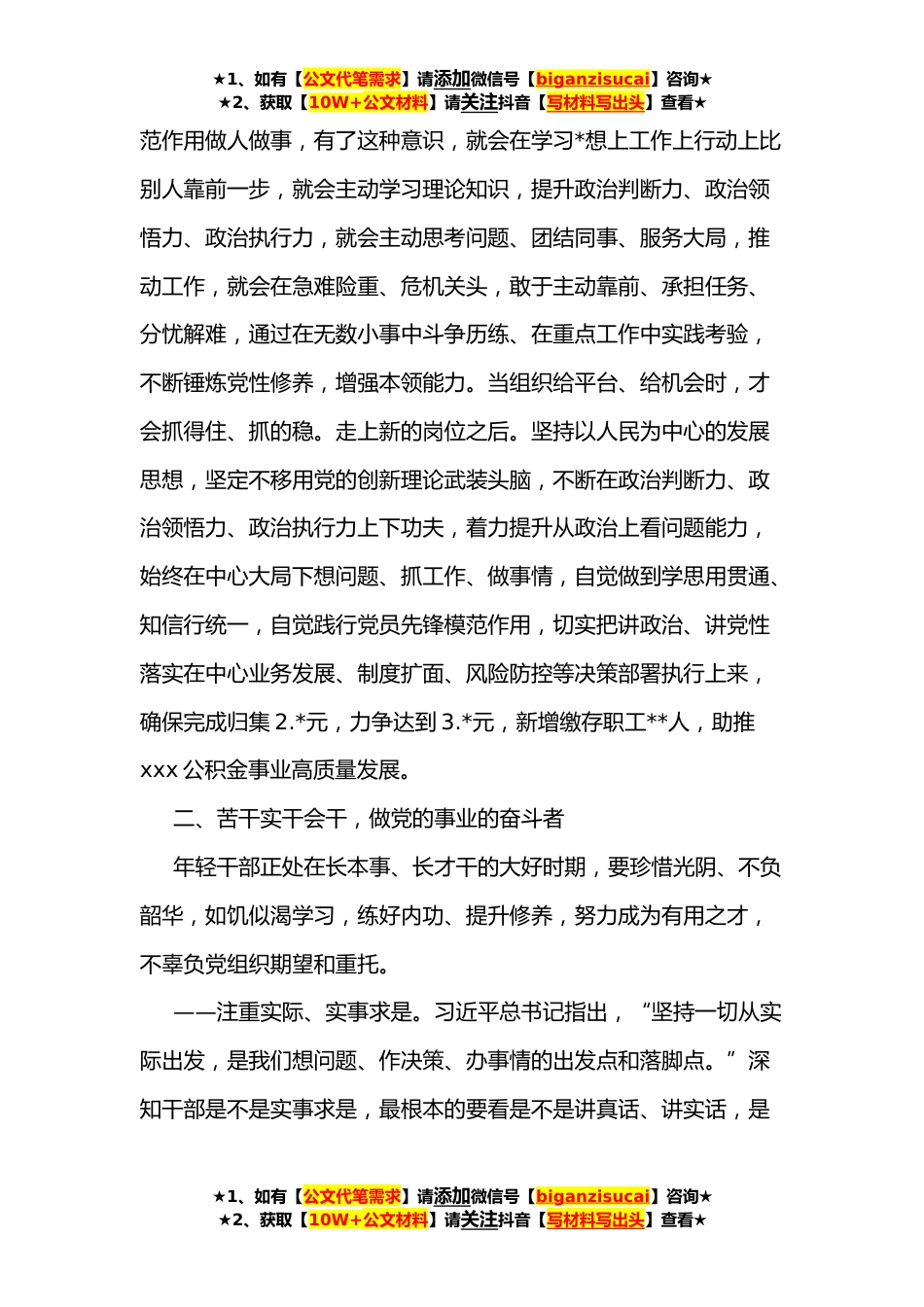 ★1、如有【公文代笔需求】请添加微信号【biganzisucai】咨询★
★2、获取【10W+公文材料】请关注抖音【写材料写出头】查看★

范作用做人做事，有了这种意识，就会在学习*想上工作上行动上比别人靠前一步，就会主动学习理论知识，提升政治判断力、政治领悟力、政治执行力，就会主动思考问题、团结同事、服务大局，推动工作，就会在急难险重、危机关头，敢于主动靠前、承担任务、分忧解难，通过在无数小事中斗争历练、在重点工作中实践考验，不断锤炼党性修养，增强本领能力。当组织给平台、给机会时，才会抓得住、抓的稳。走上新的岗位之后。坚持以人民为中心的发展思想，坚定不移用党的创新理论武装头脑，不断在政治判断力、政治领悟力、政治执行力上下功夫，着力提升从政治上看问题能力，始终在中心大局下想问题、抓工作、做事情，自觉做到学思用贯通、知信行统一，自觉践行党员先锋模范作用，切实把讲政治、讲党性落实在中心业务发展、制度扩面、风险防控等决策部署执行上来，确保完成归集 2.*元，力争达到 3.*元，新增缴存职工**人，助推 xxx 公积金事业高质量发展。

二、苦干实干会干，做党的事业的奋斗者

年轻干部正处在长本事、长才干的大好时期，要珍惜光阴、不负韶华，如饥似渴学习，练好内功、提升修养，努力成为有用之才，不辜负党组织期望和重托。

——注重实际、实事求是。习近平总书记指出，“坚持一切从实际出发，是我们想问题、作决策、办事情的出发点和落脚点。”深知干部是不是实事求是，最根本的要看是不是讲真话、讲实话，是

★1、如有【公文代笔需求】请添加微信号【biganzisucai】咨询★
★2、获取【10W+公文材料】请关注抖音【写材料写出头】查看★